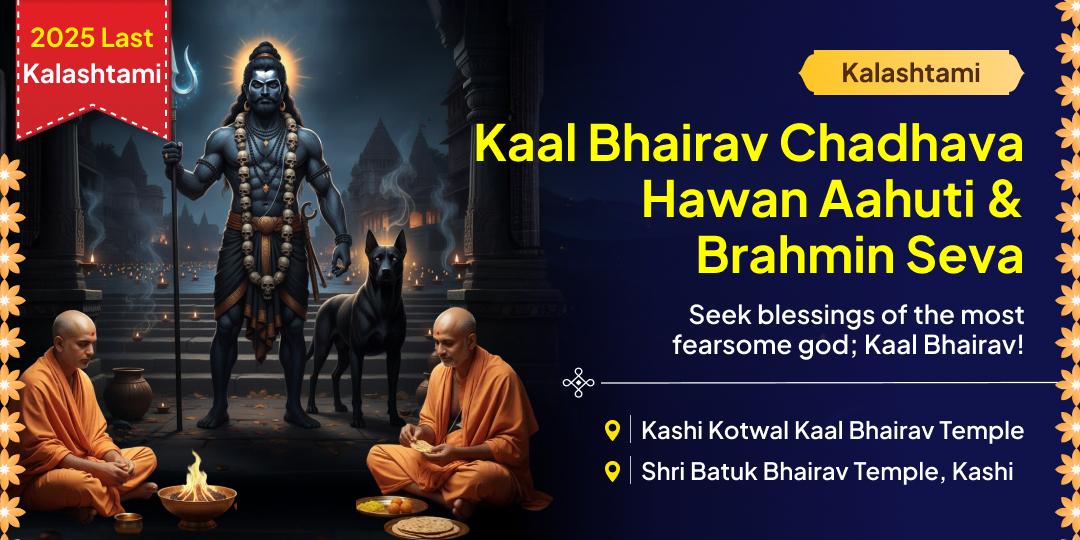 2025 Last Kalashtami

Kalashtami

Kaal Bhairav Chadhava Hawan Aahuti & Brahmin Seva

Seek blessings of the most fearsome god; Kaal Bhairav!

Kashi Kotwal Kaal Bhairav Temple

Shri Batuk Bhairav Temple, Kashi